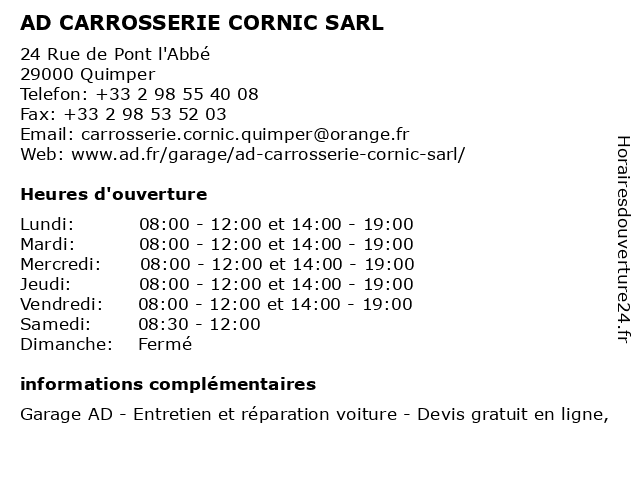 AD CARROSSERIE CORNIC SARL

24 Rue de Pont l'Abbé
29000 Quimper
Telefon: +33 2 98 55 40 08
Fax: +33 2 98 53 52 03
Email: carrosserie.cornic.quimper@orange.fr
Web: www.ad.fr/garage/ad-carrosserie-cornic-sarl/

Heures d'ouverture

| | |
|---|---|
| Lundi: | 08:00 - 12:00 et 14:00 - 19:00 |
| Mardi: | 08:00 - 12:00 et 14:00 - 19:00 |
| Mercredi: | 08:00 - 12:00 et 14:00 - 19:00 |
| Jeudi: | 08:00 - 12:00 et 14:00 - 19:00 |
| Vendredi: | 08:00 - 12:00 et 14:00 - 19:00 |
| Samedi: | 08:30 - 12:00 |
| Dimanche: | Fermé |

informations complémentaires

Garage AD - Entretien et réparation voiture - Devis gratuit en ligne,

Horairesdouverture24.fr